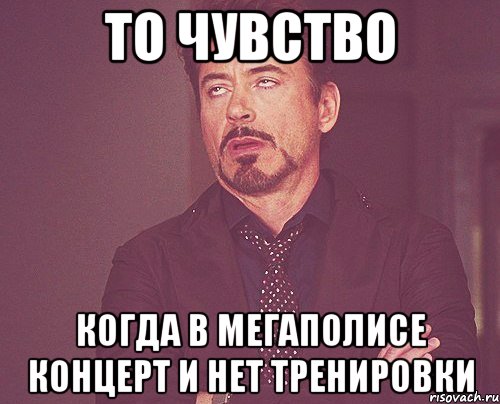 ТО ЧУВСТВО

КОГДА В МЕГАПОЛИСЕ КОНЦЕРТ И НЕТ ТРЕНИРОВКИ

risovach.ru